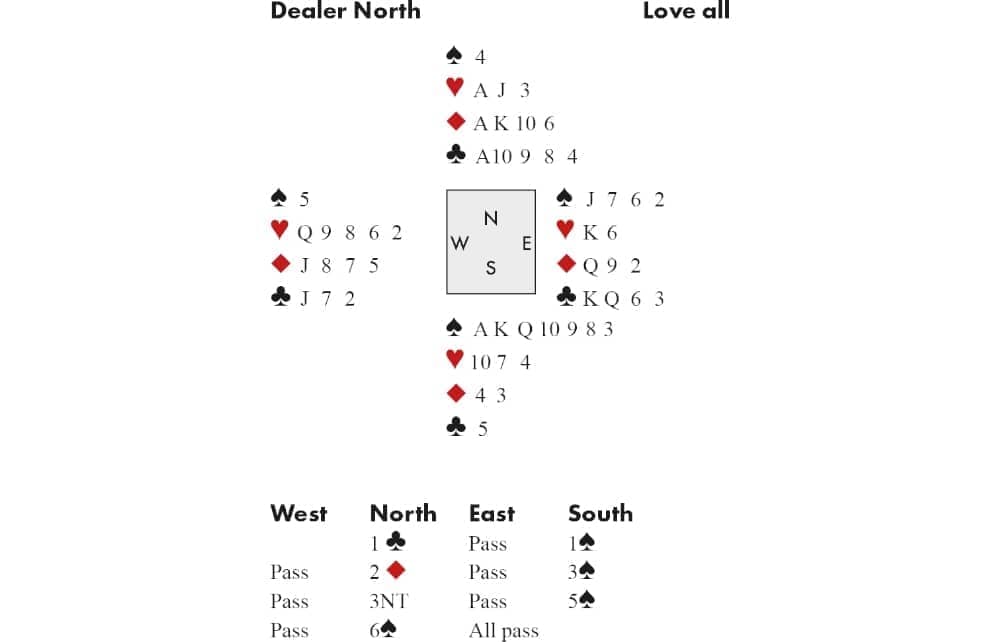 Dealer North Love all

♠ 4
♥ A J 3
♦ A K 10 6
♣ A 10 9 8 4

♠ 5
♥ Q 9 8 6 2
♦ J 8 7 5
♣ J 7 2

N
W E
S

♠ J 7 6 2
♥ K 6
♦ Q 9 2
♣ K Q 6 3

♠ A K Q 10 9 8 3
♥ 10 7 4
♦ 4 3
♣ 5

| West | North | East | South |
|---|---|---|---|
| | 1♣ | Pass | 1♠ |
| Pass | 2♦ | Pass | 3♠ |
| Pass | 3NT | Pass | 5♠ |
| Pass | 6♠ | All pass | |